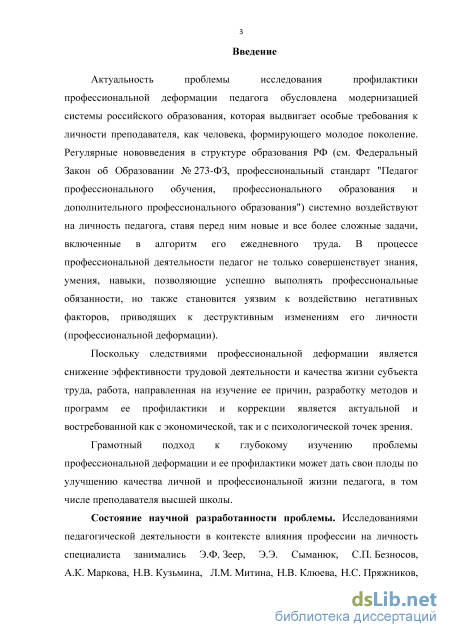 3

Введение

Актуальность проблемы исследования профилактики профессиональной деформации педагога обусловлена модернизацией системы российского образования, которая выдвигает особые требования к личности преподавателя, как человека, формирующего молодое поколение. Регулярные нововведения в структуре образования РФ (см. Федеральный Закон об Образовании № 273-ФЗ, профессиональный стандарт "Педагог профессионального обучения, профессионального образования и дополнительного профессионального образования") системно воздействуют на личность педагога, ставя перед ним новые и все более сложные задачи, включенные в алгоритм его ежедневного труда. В процессе профессиональной деятельности педагог не только совершенствует знания, умения, навыки, позволяющие успешно выполнять профессиональные обязанности, но также становится уязвим к воздействию негативных факторов, приводящих к деструктивным изменениям его личности (профессиональной деформации).

Поскольку следствиями профессиональной деформации является снижение эффективности трудовой деятельности и качества жизни субъекта труда, работа, направленная на изучение ее причин, разработку методов и программ ее профилактики и коррекции является актуальной и востребованной как с экономической, так и с психологической точек зрения.

Грамотный подход к глубокому изучению проблемы профессиональной деформации и ее профилактики может дать свои плоды по улучшению качества личной и профессиональной жизни педагога, в том числе преподавателя высшей школы.

Состояние научной разработанности проблемы. Исследованиями педагогической деятельности в контексте влияния профессии на личность специалиста занимались Э.Ф. Зеер, Э.Э. Сыманюк, С.П. Безносов, А.К. Маркова, Н.В. Кузьмина, Л.М. Митина, Н.В. Клюева, Н.С. Пряжников,

dsLib.net
библиотека диссертаций